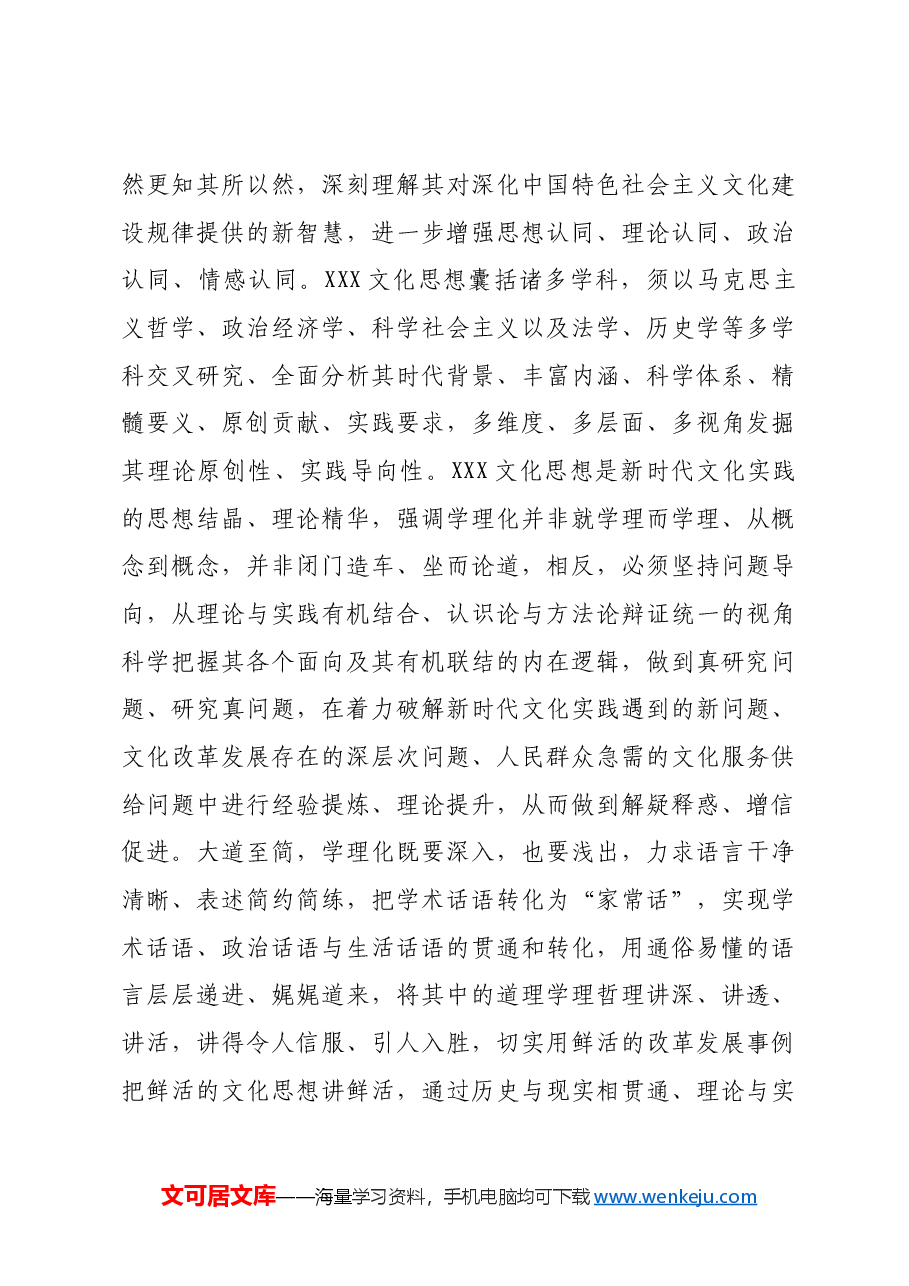 然更知其所以然，深刻理解其对深化中国特色社会主义文化建设规律提供的新智慧，进一步增强思想认同、理论认同、政治认同、情感认同。XXX文化思想囊括诸多学科，须以马克思主义哲学、政治经济学、科学社会主义以及法学、历史学等多学科交叉研究、全面分析其时代背景、丰富内涵、科学体系、精髓要义、原创贡献、实践要求，多维度、多层面、多视角发掘其理论原创性、实践导向性。XXX文化思想是新时代文化实践的思想结晶、理论精华，强调学理化并非就学理而学理、从概念到概念，并非闭门造车、坐而论道，相反，必须坚持问题导向，从理论与实践有机结合、认识论与方法论辩证统一的视角科学把握其各个面向及其有机联结的内在逻辑，做到真研究问题、研究真问题，在着力破解新时代文化实践遇到的新问题、文化改革发展存在的深层次问题、人民群众急需的文化服务供给问题中进行经验提炼、理论提升，从而做到解疑释惑、增信促进。大道至简，学理化既要深入，也要浅出，力求语言干净清晰、表述简约简练，把学术话语转化为“家常话”，实现学术话语、政治话语与生活话语的贯通和转化，用通俗易懂的语言层层递进、娓娓道来，将其中的道理学理哲理讲深、讲透、讲活，讲得令人信服、引人入胜，切实用鲜活的改革发展事例把鲜活的文化思想讲鲜活，通过历史与现实相贯通、理论与实

文可居文库——海量学习资料，手机电脑均可下载www.wenkeju.com